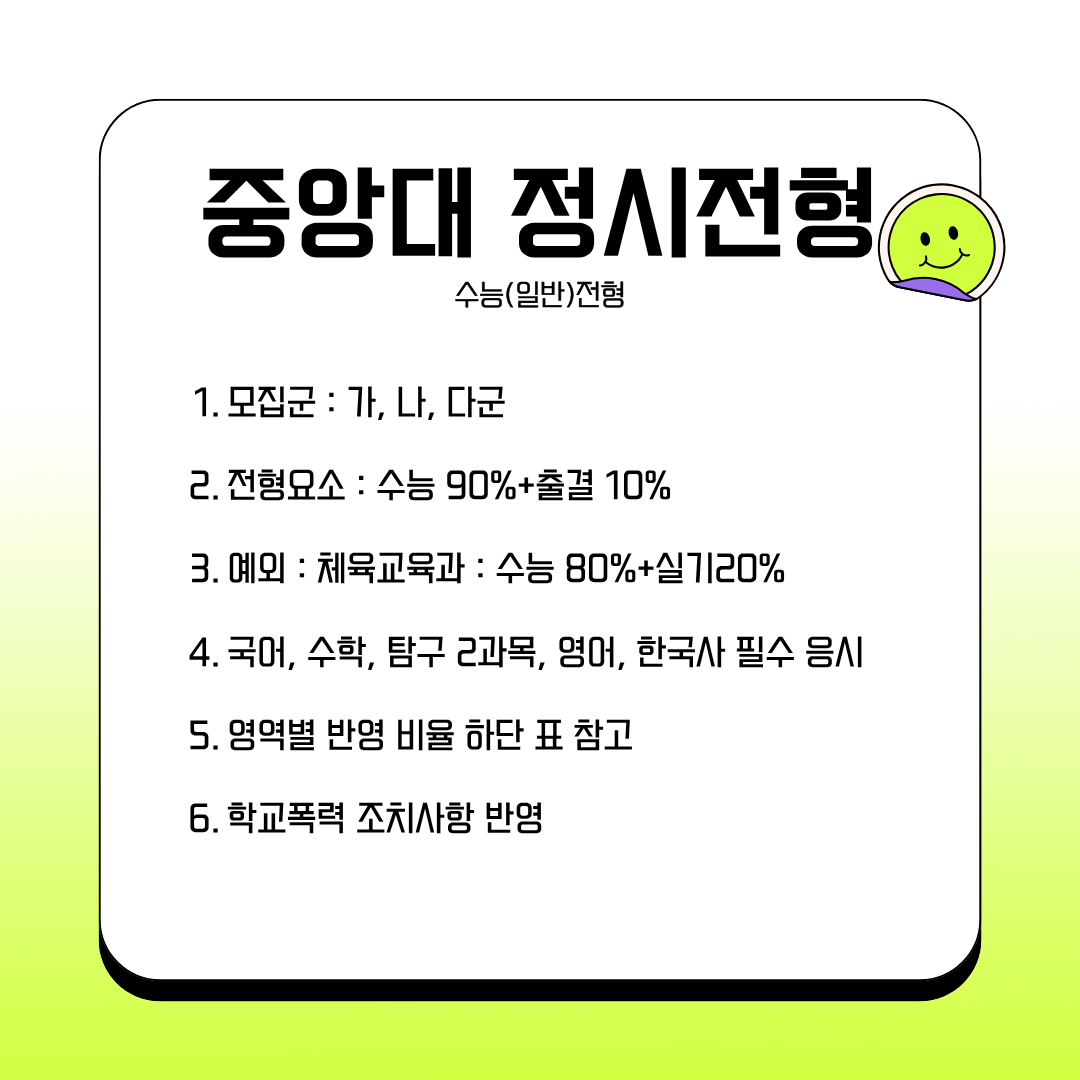 중앙대 정시전형

수능(일반)전형

1. 모집군 : 가, 나, 다군

2. 전형요소 : 수능 90%+출결 10%

3. 예외 : 체육교육과 : 수능 80%+실기20%

4. 국어, 수학, 탐구 2과목, 영어, 한국사 필수 응시

5. 영역별 반영 비율 하단 표 참고

6. 학교폭력 조치사항 반영